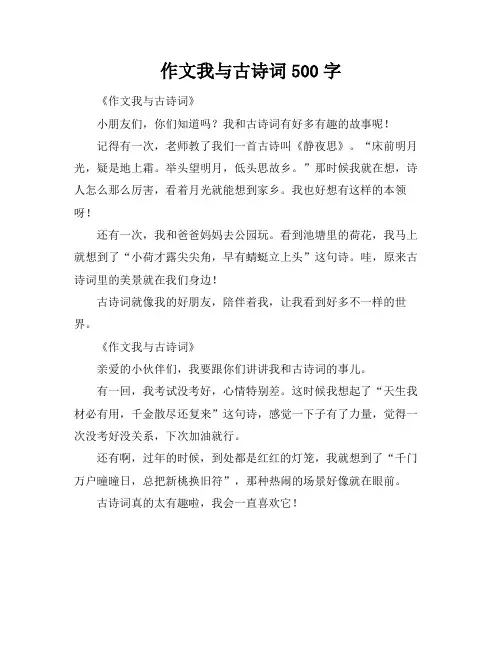 作文我与古诗词 500 字

《作文我与古诗词》

小朋友们，你们知道吗？我和古诗词有好多有趣的故事呢！

记得有一次，老师教了我们一首古诗叫《静夜思》。“床前明月光，疑是地上霜。举头望明月，低头思故乡。”那时候我就在想，诗人怎么那么厉害，看着月光就能想到家乡。我也好想有这样的本领呀！

还有一次，我和爸爸妈妈去公园玩。看到池塘里的荷花，我马上就想到了“小荷才露尖尖角，早有蜻蜓立上头”这句诗。哇，原来古诗词里的美景就在我们身边！

古诗词就像我的好朋友，陪伴着我，让我看到好多不一样的世界。

《作文我与古诗词》

亲爱的小伙伴们，我要跟你们讲讲我和古诗词的事儿。

有一回，我考试没考好，心情特别差。这时候我想起了“天生我材必有用，千金散尽还复来”这句诗，感觉一下子有了力量，觉得一次没考好没关系，下次加油就行。

还有啊，过年的时候，到处都是红红的灯笼，我就想到了“千门万户曈曈日，总把新桃换旧符”，那种热闹的场景好像就在眼前。

古诗词真的太有趣啦，我会一直喜欢它！